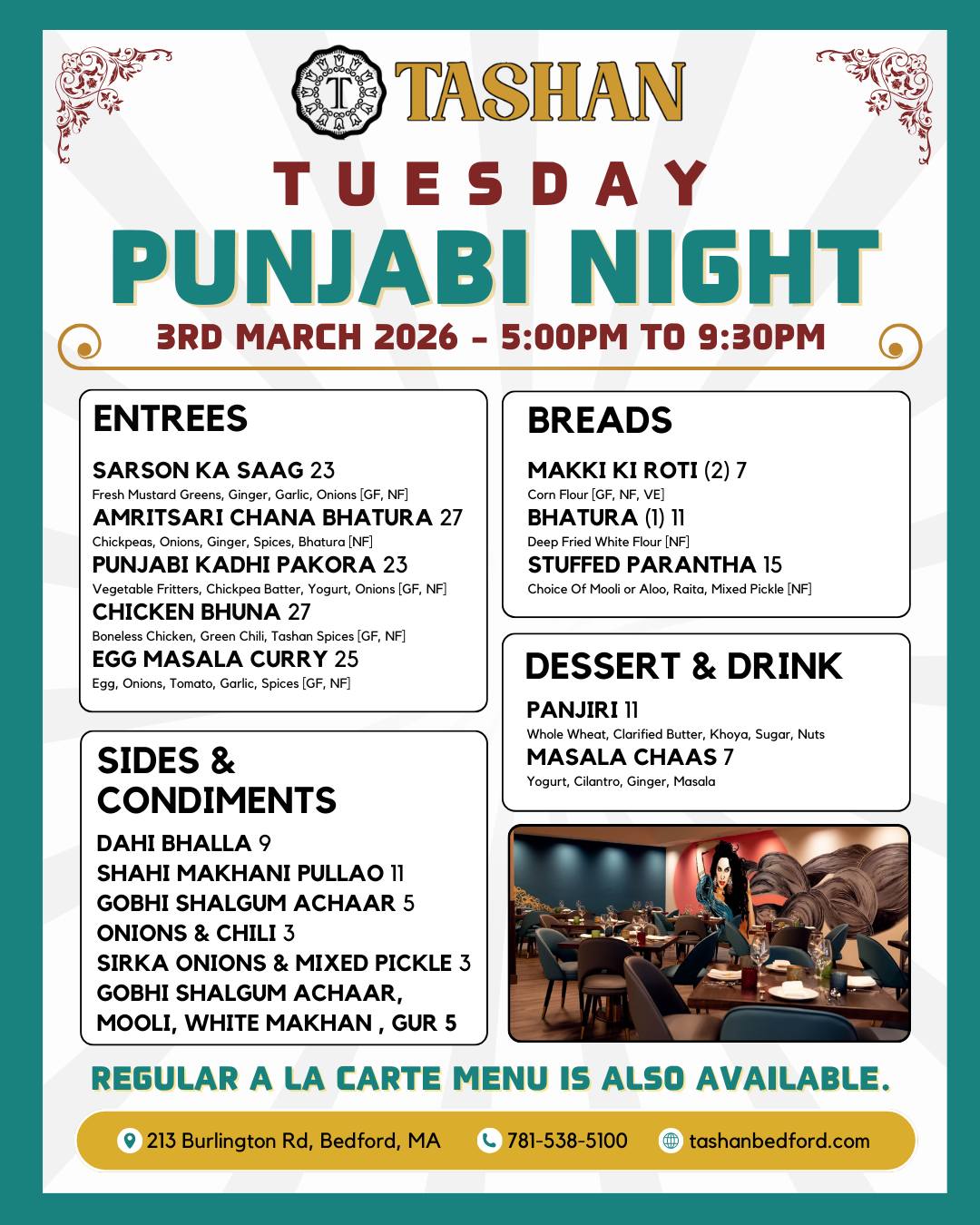 T TASHAN

TUESDAY

PUNJABI NIGHT

3RD MARCH 2026 - 5:00PM TO 9:30PM

ENTREES

SARSON KA SAAG 23
Fresh Mustard Greens, Ginger, Garlic, Onions [GF, NF]
AMRITSARI CHANA BHATURA 27
Chickpeas, Onions, Ginger, Spices, Bhatura [NF]
PUNJABI KADHI PAKORA 23
Vegetable Fritters, Chickpea Batter, Yogurt, Onions [GF, NF]
CHICKEN BHUNA 27
Boneless Chicken, Green Chili, Tashan Spices [GF, NF]
EGG MASALA CURRY 25
Egg, Onions, Tomato, Garlic, Spices [GF, NF]

SIDES & CONDIMENTS

DAHI BHALLA 9
SHAHI MAKHANI PULLAO 11
GOBHI SHALGUM ACHAAR 5
ONIONS & CHILI 3
SIRKA ONIONS & MIXED PICKLE 3
GOBHI SHALGUM ACHAAR, MOOLI, WHITE MAKHAN , GUR 5

BREADS

MAKKI KI ROTI (2) 7
Corn Flour [GF, NF, VE]
BHATURA (1) 11
Deep Fried White Flour [NF]
STUFFED PARANTHA 15
Choice Of Mooli or Aloo, Raita, Mixed Pickle [NF]

DESSERT & DRINK

PANJIRI 11
Whole Wheat, Clarified Butter, Khoya, Sugar, Nuts
MASALA CHAAS 7
Yogurt, Cilantro, Ginger, Masala

REGULAR A LA CARTE MENU IS ALSO AVAILABLE.

213 Burlington Rd, Bedford, MA 781-538-5100 tashanbedford.com